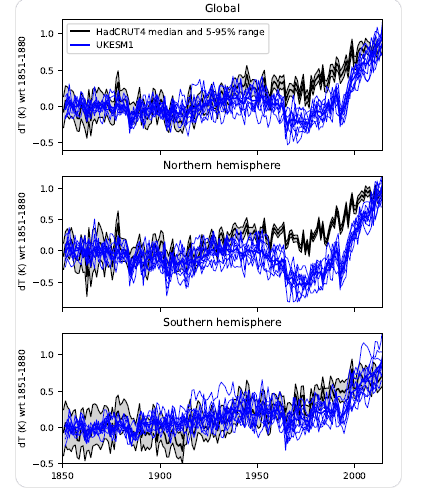 Global

HadCRUT4 median and 5-95% range
UKESM1

dT (K) wrt 1851-1880

1.0
0.5
0.0
−0.5

Northern hemisphere

dT (K) wrt 1851-1880

1.0
0.5
0.0
−0.5

Southern hemisphere

dT (K) wrt 1851-1880

1.0
0.5
0.0
−0.5

1850 1900 1950 2000